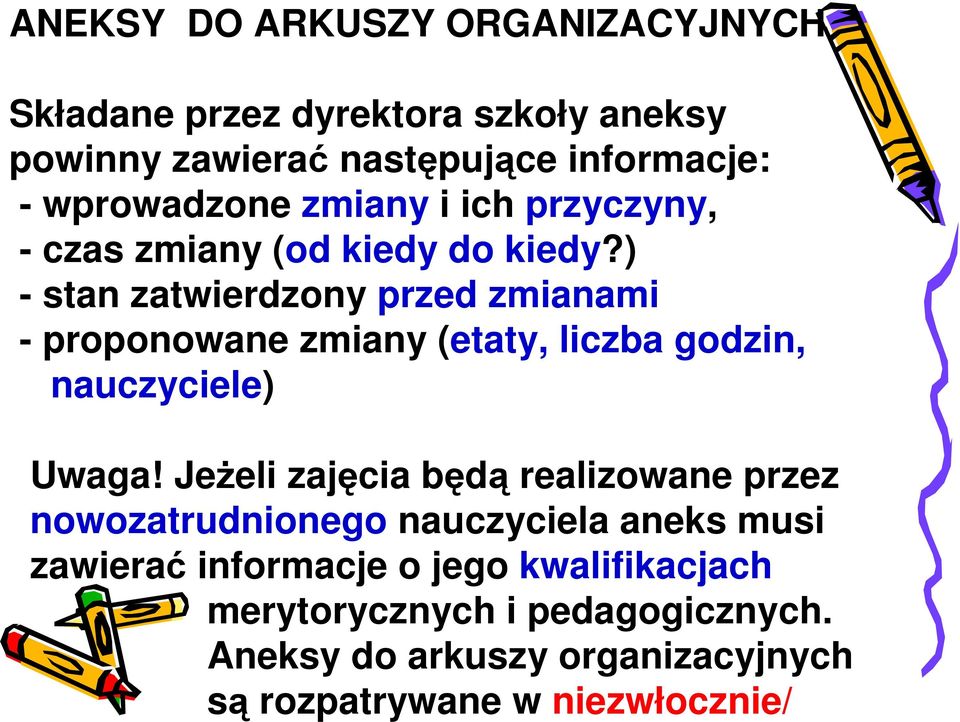 ANEKSY DO ARKUSZY ORGANIZACYJNYCH

Składane przez dyrektora szkoły aneksy powinny zawierać następujące informacje:
- wprowadzone zmiany i ich przyczyny,
- czas zmiany (od kiedy do kiedy?)
- stan zatwierdzony przed zmianami
- proponowane zmiany (etaty, liczba godzin, nauczyciele)

Uwaga! Jeżeli zajęcia będą realizowane przez nowozatrudnionego nauczyciela aneks musi zawierać informacje o jego kwalifikacjach merytorycznych i pedagogicznych.
Aneksy do arkuszy organizacyjnych są rozpatrywane w niezwłocznie/